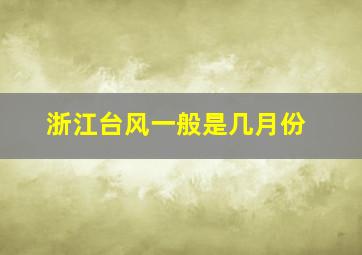 浙江台风一般是几月份